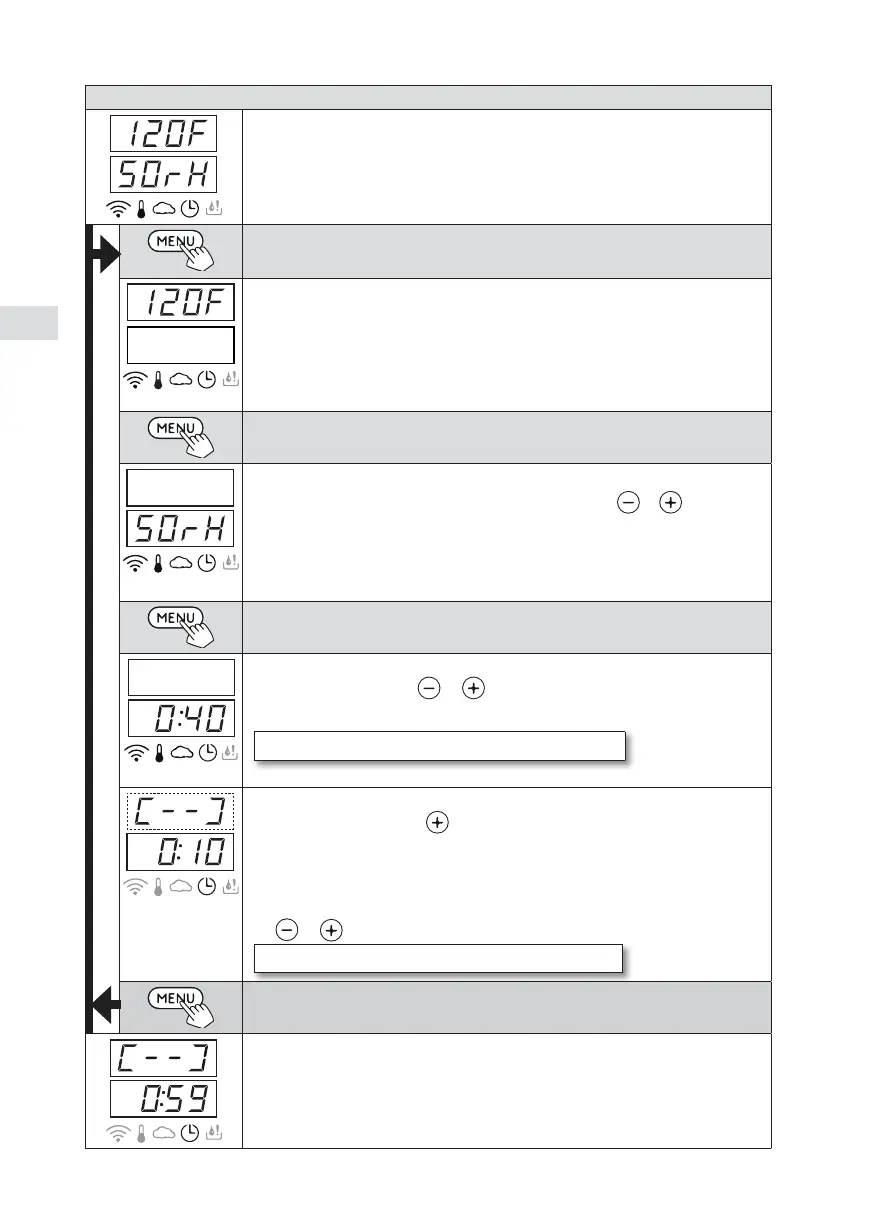 120F
50rH

MENU

120F

MENU

50rH

MENU

0:40

[--]
0:10

MENU

[--]
0:59